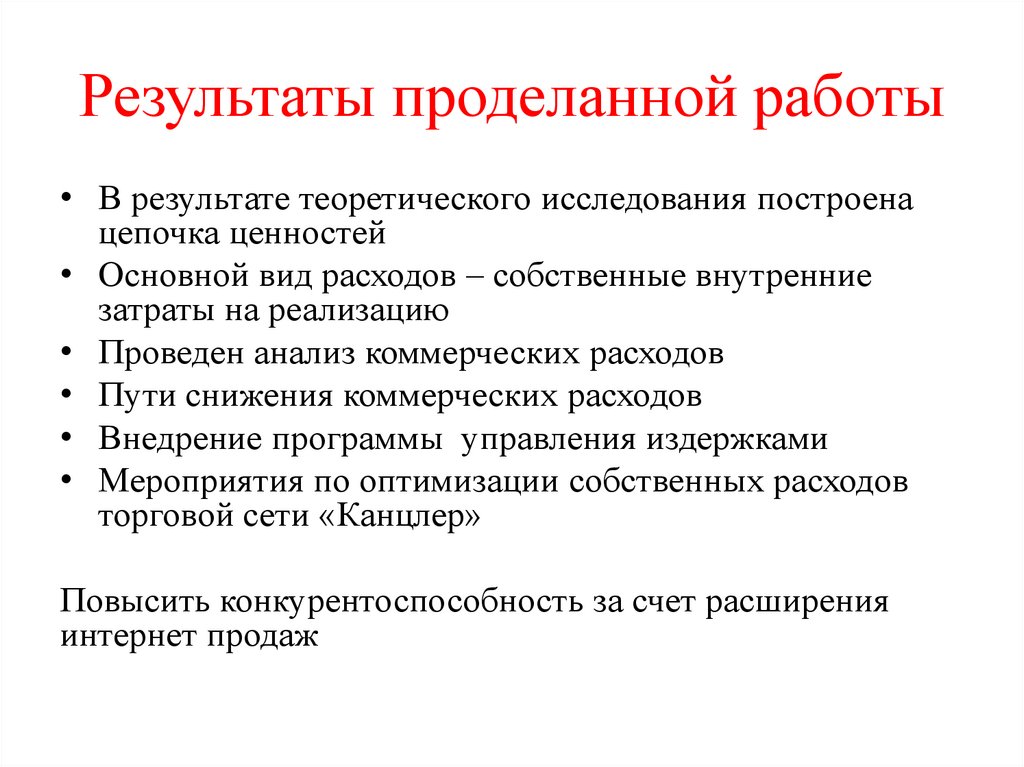 Результаты проделанной работы

• В результате теоретического исследования построена цепочка ценностей
• Основной вид расходов – собственные внутренние затраты на реализацию
• Проведен анализ коммерческих расходов
• Пути снижения коммерческих расходов
• Внедрение программы  управления издержками
• Мероприятия по оптимизации собственных расходов торговой сети «Канцлер»

Повысить конкурентоспособность за счет расширения интернет продаж